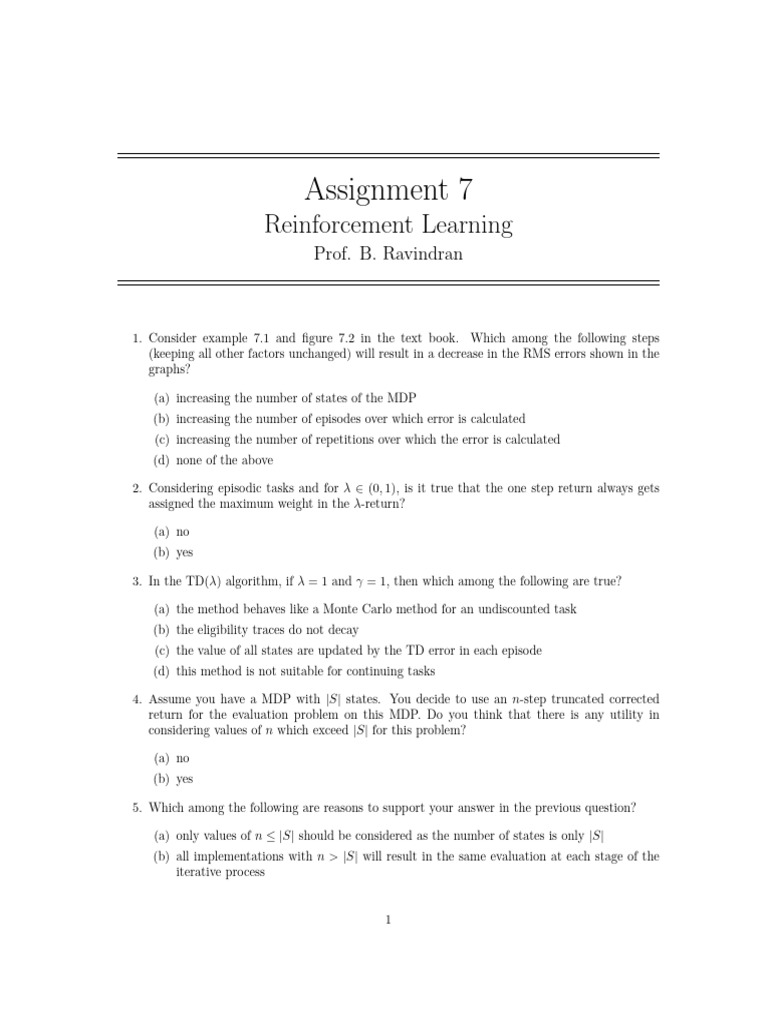 Assignment 7

Reinforcement Learning

Prof. B. Ravindran

1. Consider example 7.1 and figure 7.2 in the text book. Which among the following steps (keeping all other factors unchanged) will result in a decrease in the RMS errors shown in the graphs?

(a) increasing the number of states of the MDP

(b) increasing the number of episodes over which error is calculated

(c) increasing the number of repetitions over which the error is calculated

(d) none of the above

2. Considering episodic tasks and for $\lambda \in (0, 1)$, is it true that the one step return always gets assigned the maximum weight in the $\lambda$-return?

(a) no

(b) yes

3. In the TD($\lambda$) algorithm, if $\lambda = 1$ and $\gamma = 1$, then which among the following are true?

(a) the method behaves like a Monte Carlo method for an undiscounted task

(b) the eligibility traces do not decay

(c) the value of all states are updated by the TD error in each episode

(d) this method is not suitable for continuing tasks

4. Assume you have a MDP with $|S|$ states. You decide to use an $n$-step truncated corrected return for the evaluation problem on this MDP. Do you think that there is any utility in considering values of $n$ which exceed $|S|$ for this problem?

(a) no

(b) yes

5. Which among the following are reasons to support your answer in the previous question?

(a) only values of $n \leq |S|$ should be considered as the number of states is only $|S|$

(b) all implementations with $n > |S|$ will result in the same evaluation at each stage of the iterative process

1